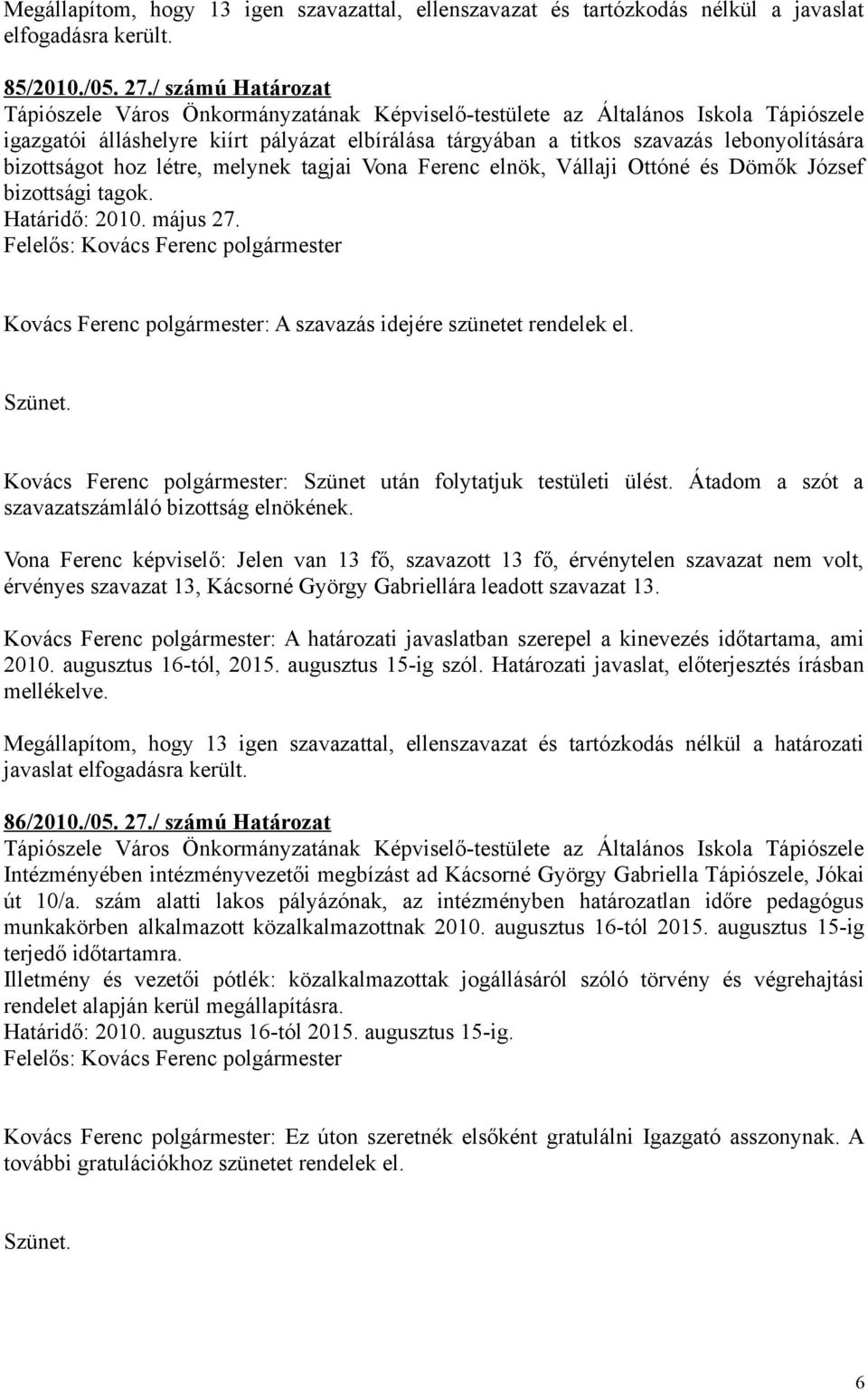 Megállapítom, hogy 13 igen szavazattal, ellenszavazat és tartózkodás nélkül a javaslat elfogadásra került.

85/2010./05. 27./ számú Határozat
Tápiószele Város Önkormányzatának Képviselő-testülete az Általános Iskola Tápiószele igazgatói álláshelyre kiírt pályázat elbírálása tárgyában a titkos szavazás lebonyolítására bizottságot hoz létre, melynek tagjai Vona Ferenc elnök, Vállaji Ottóné és Dömők József bizottsági tagok.
Határidő: 2010. május 27.
Felelős: Kovács Ferenc polgármester

Kovács Ferenc polgármester: A szavazás idejére szünetet rendelek el.

Szünet.

Kovács Ferenc polgármester: Szünet után folytatjuk testületi ülést. Átadom a szót a szavazatszámláló bizottság elnökének.

Vona Ferenc képviselő: Jelen van 13 fő, szavazott 13 fő, érvénytelen szavazat nem volt, érvényes szavazat 13, Kácsorné György Gabriellára leadott szavazat 13.

Kovács Ferenc polgármester: A határozati javaslatban szerepel a kinevezés időtartama, ami 2010. augusztus 16-tól, 2015. augusztus 15-ig szól. Határozati javaslat, előterjesztés írásban mellékelve.

Megállapítom, hogy 13 igen szavazattal, ellenszavazat és tartózkodás nélkül a határozati javaslat elfogadásra került.

86/2010./05. 27./ számú Határozat
Tápiószele Város Önkormányzatának Képviselő-testülete az Általános Iskola Tápiószele Intézményében intézményvezetői megbízást ad Kácsorné György Gabriella Tápiószele, Jókai út 10/a. szám alatti lakos pályázónak, az intézményben határozatlan időre pedagógus munkakörben alkalmazott közalkalmazottnak 2010. augusztus 16-tól 2015. augusztus 15-ig terjedő időtartamra.
Illetmény és vezetői pótlék: közalkalmazottak jogállásáról szóló törvény és végrehajtási rendelet alapján kerül megállapításra.
Határidő: 2010. augusztus 16-tól 2015. augusztus 15-ig.
Felelős: Kovács Ferenc polgármester

Kovács Ferenc polgármester: Ez úton szeretnék elsőként gratulálni Igazgató asszonynak. A további gratulációkhoz szünetet rendelek el.

Szünet.

6